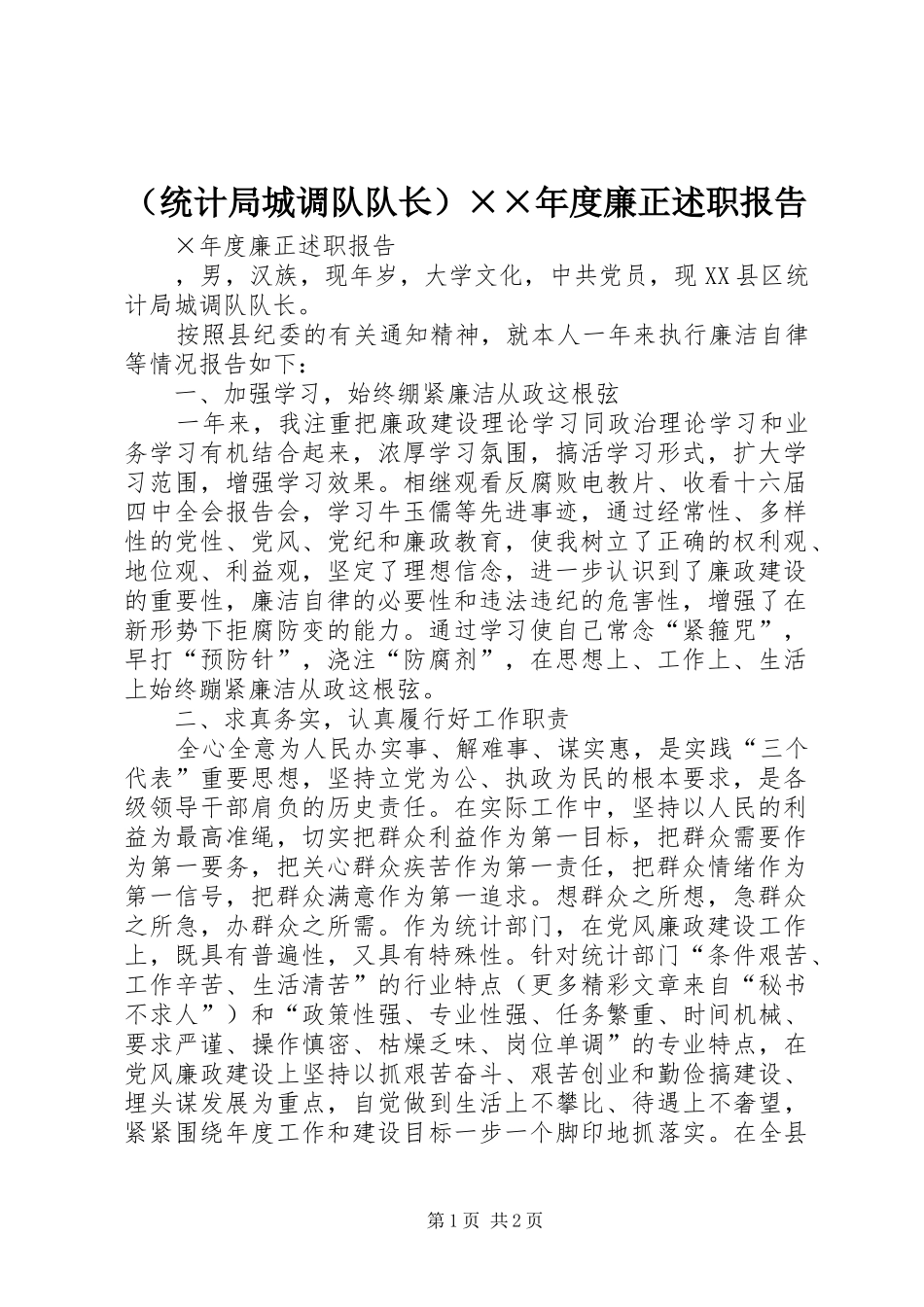 （统计局城调队队长）××年度廉正述职报告

×年度廉正述职报告

，男，汉族，现年岁，大学文化，中共党员，现XX县区统计局城调队队长。

按照县纪委的有关通知精神，就本人一年来执行廉洁自律等情况报告如下：

一、加强学习，始终绷紧廉洁从政这根弦

一年来，我注重把廉政建设理论学习同政治理论学习和业务学习有机结合起来，浓厚学习氛围，搞活学习形式，扩大学习范围，增强学习效果。相继观看反腐败电教片、收看十六届四中全会报告会，学习牛玉儒等先进事迹，通过经常性、多样性的党性、党风、党纪和廉政教育，使我树立了正确的权利观、地位观、利益观，坚定了理想信念，进一步认识到了廉政建设的重要性，廉洁自律的必要性和违法违纪的危害性，增强了在新形势下拒腐防变的能力。通过学习使自己常念“紧箍咒”，早打“预防针”，浇注“防腐剂”，在思想上、工作上、生活上始终蹦紧廉洁从政这根弦。

二、求真务实，认真履行好工作职责

全心全意为人民办实事、解难事、谋实惠，是实践“三个代表”重要思想，坚持立党为公、执政为民的根本要求，是各级领导干部肩负的历史责任。在实际工作中，坚持以人民的利益为最高准绳，切实把群众利益作为第一目标，把群众需要作为第一要务，把关心群众疾苦作为第一责任，把群众情绪作为第一信号，把群众满意作为第一追求。想群众之所想，急群众之所急，办群众之所需。作为统计部门，在党风廉政建设工作上，既具有普遍性，又具有特殊性。针对统计部门“条件艰苦、工作辛苦、生活清苦”的行业特点（更多精彩文章来自“秘书不求人”）和“政策性强、专业性强、任务繁重、时间机械、要求严谨、操作慎密、枯燥乏味、岗位单调”的专业特点，在党风廉政建设上坚持以抓艰苦奋斗、艰苦创业和勤俭搞建设、埋头谋发展为重点，自觉做到生活上不攀比、待遇上不奢望，紧紧围绕年度工作和建设目标一步一个脚印地抓落实。在全县

第1页 共2页